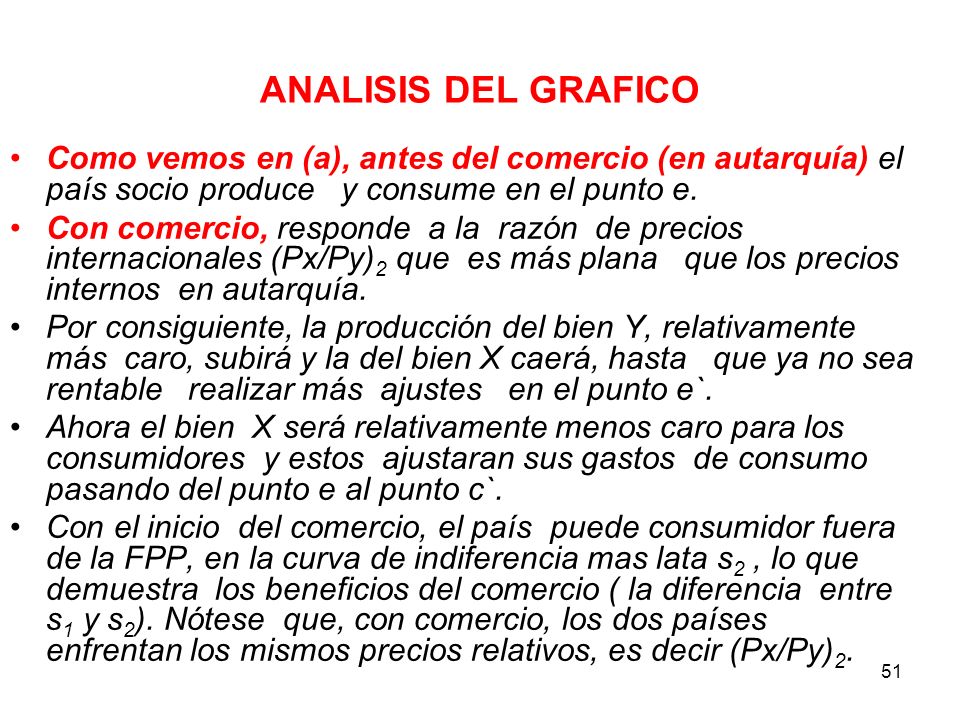 ANALISIS DEL GRAFICO

• Como vemos en (a), antes del comercio (en autarquía) el país socio produce y consume en el punto e.

• Con comercio, responde a la razón de precios internacionales $(Px/Py)_2$ que es más plana que los precios internos en autarquía.

• Por consiguiente, la producción del bien Y, relativamente más caro, subirá y la del bien X caerá, hasta que ya no sea rentable realizar más ajustes en el punto e`.

• Ahora el bien X será relativamente menos caro para los consumidores y estos ajustaran sus gastos de consumo pasando del punto e al punto c`.

• Con el inicio del comercio, el país puede consumidor fuera de la FPP, en la curva de indiferencia mas lata $s_2$ , lo que demuestra los beneficios del comercio ( la diferencia entre $s_1$ y $s_2$). Nótese que, con comercio, los dos países enfrentan los mismos precios relativos, es decir $(Px/Py)_2$.

51